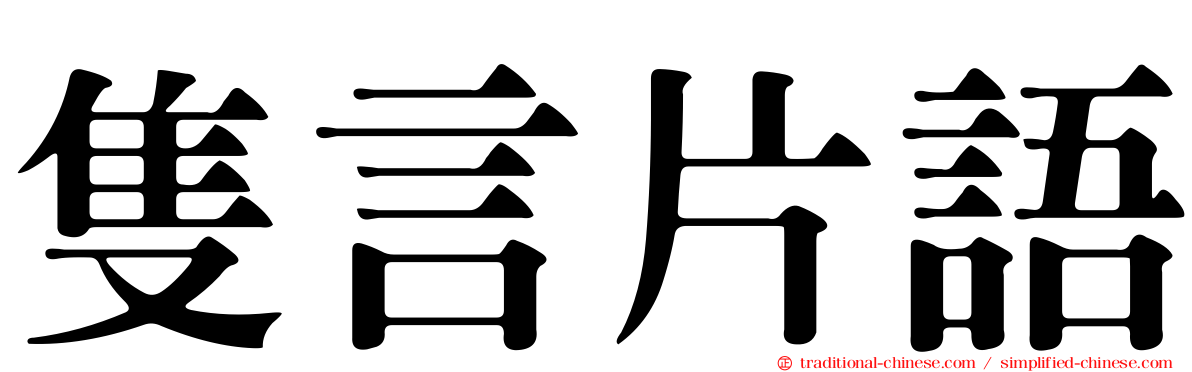 隻言片語

traditional-chinese.com / simplified-chinese.com